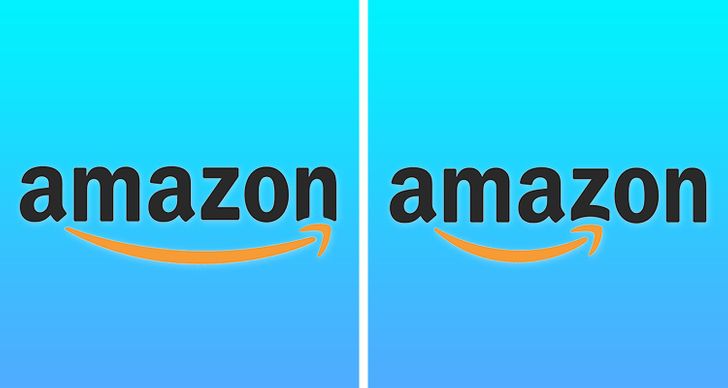 amazon

amazon